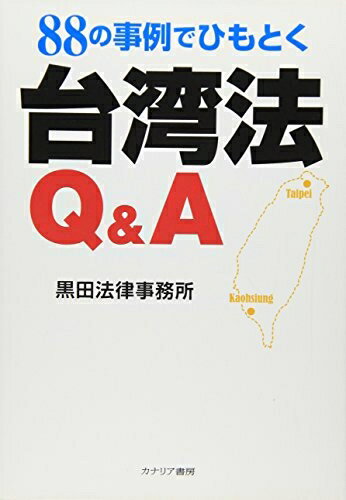 88の事例でひもとく

台湾法

Q&A

Taipei

Kaohsiung

黒田法律事務所

カナリア書房